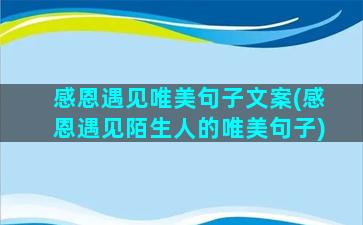 感恩遇见唯美句子文案(感恩遇见陌生人的唯美句子)